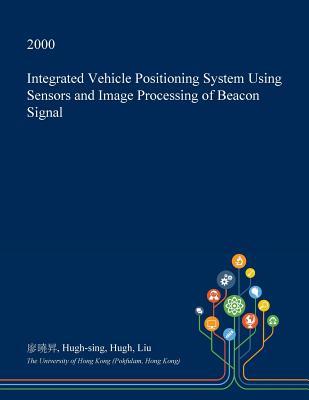 2000

Integrated Vehicle Positioning System Using Sensors and Image Processing of Beacon Signal

廖曉昇, Hugh-sing, Hugh, Liu

The University of Hong Kong (Pokfulam, Hong Kong)